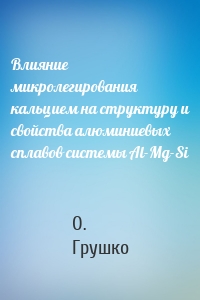 Влияние микролегирования кальцием на структуру и свойства алюминиевых сплавов системы Al-Mg-Si

О. Грушко